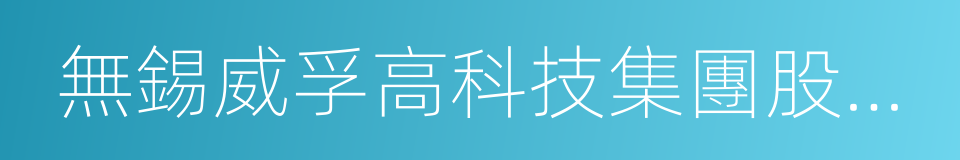 無錫威孚高科技集團股...